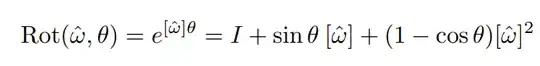 $\mathrm{Rot}(\hat{\omega}, \theta) = e^{[\hat{\omega}]\theta} = I + \sin\theta\,[\hat{\omega}] + (1 - \cos\theta)[\hat{\omega}]^2$